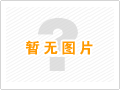 暂无图片